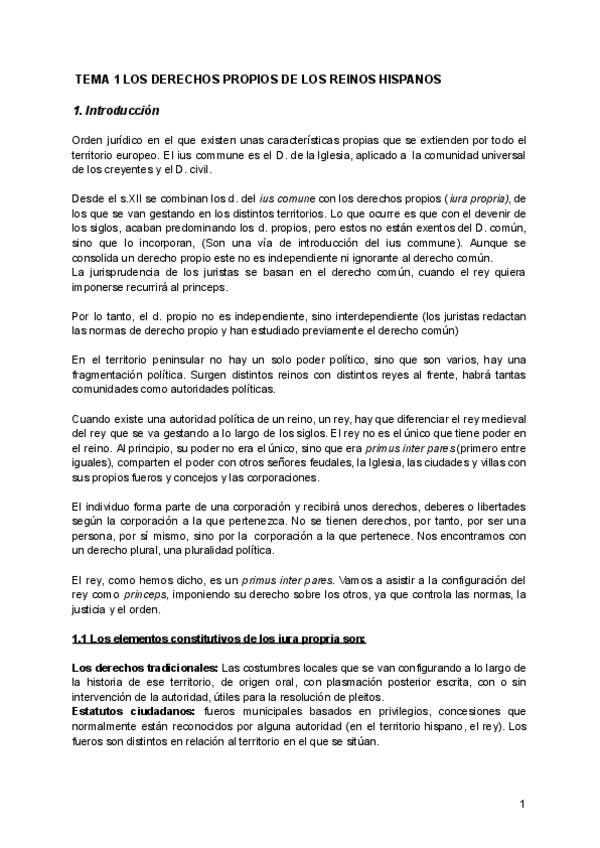 TEMA 1 LOS DERECHOS PROPIOS DE LOS REINOS HISPANOS

1. Introducción

Orden jurídico en el que existen unas características propias que se extienden por todo el territorio europeo. El ius commune es el D. de la Iglesia, aplicado a la comunidad universal de los creyentes y el D. civil.

Desde el s.XII se combinan los d. del ius comune con los derechos propios (iura propria), de los que se van gestando en los distintos territorios. Lo que ocurre es que con el devenir de los siglos, acaban predominando los d. propios, pero estos no están exentos del D. común, sino que lo incorporan, (Son una vía de introducción del ius commune). Aunque se consolida un derecho propio este no es independiente ni ignorante al derecho común.
La jurisprudencia de los juristas se basan en el derecho común, cuando el rey quiera imponerse recurrirá al princeps.

Por lo tanto, el d. propio no es independiente, sino interdependiente (los juristas redactan las normas de derecho propio y han estudiado previamente el derecho común)

En el territorio peninsular no hay un solo poder político, sino que son varios, hay una fragmentación política. Surgen distintos reinos con distintos reyes al frente, habrá tantas comunidades como autoridades políticas.

Cuando existe una autoridad política de un reino, un rey, hay que diferenciar el rey medieval del rey que se va gestando a lo largo de los siglos. El rey no es el único que tiene poder en el reino. Al principio, su poder no era el único, sino que era primus inter pares (primero entre iguales), comparten el poder con otros señores feudales, la Iglesia, las ciudades y villas con sus propios fueros y concejos y las corporaciones.

El individuo forma parte de una corporación y recibirá unos derechos, deberes o libertades según la corporación a la que pertenezca. No se tienen derechos, por tanto, por ser una persona, por sí mismo, sino por la corporación a la que pertenece. Nos encontramos con un derecho plural, una pluralidad política.

El rey, como hemos dicho, es un primus inter pares. Vamos a asistir a la configuración del rey como princeps, imponiendo su derecho sobre los otros, ya que controla las normas, la justicia y el orden.

1.1 Los elementos constitutivos de los iura propria son:

Los derechos tradicionales: Las costumbres locales que se van configurando a lo largo de la historia de ese territorio, de origen oral, con plasmación posterior escrita, con o sin intervención de la autoridad, útiles para la resolución de pleitos.
Estatutos ciudadanos: fueros municipales basados en privilegios, concesiones que normalmente están reconocidos por alguna autoridad (en el territorio hispano, el rey). Los fueros son distintos en relación al territorio en el que se sitúan.

1